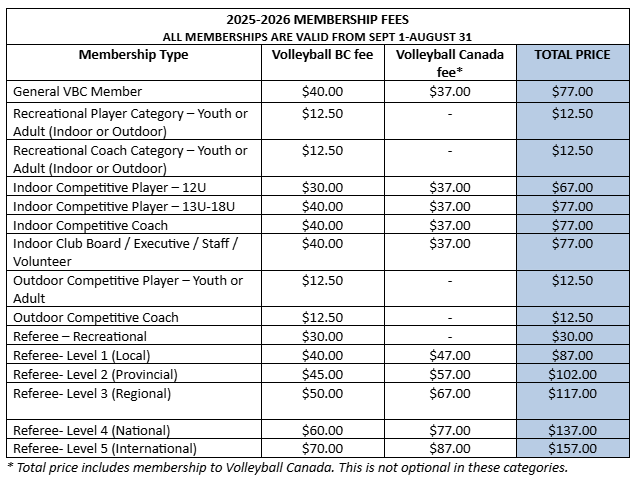 2025-2026 MEMBERSHIP FEES
ALL MEMBERSHIPS ARE VALID FROM SEPT 1-AUGUST 31

| Membership Type | Volleyball BC fee | Volleyball Canada fee* | TOTAL PRICE |
|---|---|---|---|
| General VBC Member | \$40.00 | \$37.00 | \$77.00 |
| Recreational Player Category – Youth or Adult (Indoor or Outdoor) | \$12.50 | - | \$12.50 |
| Recreational Coach Category – Youth or Adult (Indoor or Outdoor) | \$12.50 | - | \$12.50 |
| Indoor Competitive Player – 12U | \$30.00 | \$37.00 | \$67.00 |
| Indoor Competitive Player – 13U-18U | \$40.00 | \$37.00 | \$77.00 |
| Indoor Competitive Coach | \$40.00 | \$37.00 | \$77.00 |
| Indoor Club Board / Executive / Staff / Volunteer | \$40.00 | \$37.00 | \$77.00 |
| Outdoor Competitive Player – Youth or Adult | \$12.50 | - | \$12.50 |
| Outdoor Competitive Coach | \$12.50 | - | \$12.50 |
| Referee – Recreational | \$30.00 | - | \$30.00 |
| Referee- Level 1 (Local) | \$40.00 | \$47.00 | \$87.00 |
| Referee- Level 2 (Provincial) | \$45.00 | \$57.00 | \$102.00 |
| Referee- Level 3 (Regional) | \$50.00 | \$67.00 | \$117.00 |
| Referee- Level 4 (National) | \$60.00 | \$77.00 | \$137.00 |
| Referee- Level 5 (International) | \$70.00 | \$87.00 | \$157.00 |

* Total price includes membership to Volleyball Canada. This is not optional in these categories.